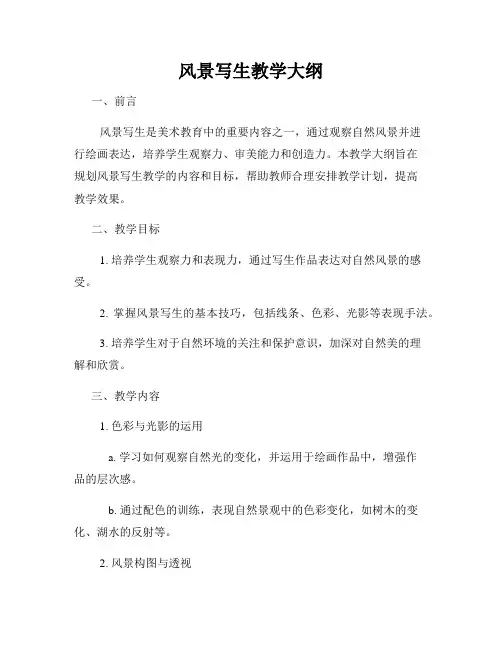 风景写生教学大纲

一、前言

风景写生是美术教育中的重要内容之一，通过观察自然风景并进行绘画表达，培养学生观察力、审美能力和创造力。本教学大纲旨在规划风景写生教学的内容和目标，帮助教师合理安排教学计划，提高教学效果。

二、教学目标

1. 培养学生观察力和表现力，通过写生作品表达对自然风景的感受。

2. 掌握风景写生的基本技巧，包括线条、色彩、光影等表现手法。

3. 培养学生对于自然环境的关注和保护意识，加深对自然美的理解和欣赏。

三、教学内容

1. 色彩与光影的运用

a. 学习如何观察自然光的变化，并运用于绘画作品中，增强作品的层次感。

b. 通过配色的训练，表现自然景观中的色彩变化，如树木的变化、湖水的反射等。

2. 风景构图与透视